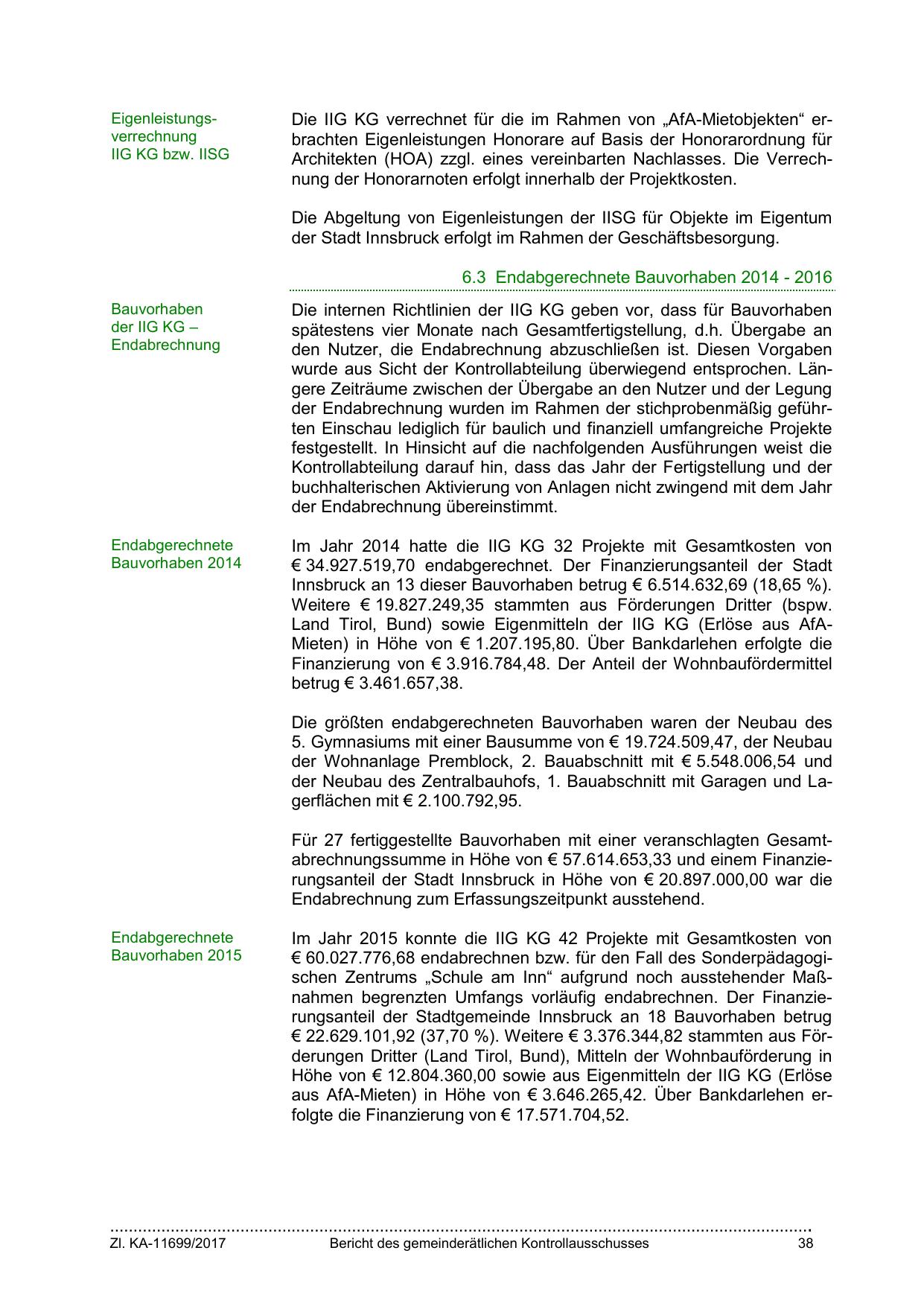 Eigenleistungsverrechnung
IIG KG bzw. IISG

Die IIG KG verrechnet für die im Rahmen von „AfA-Mietobjekten“ erbrachten Eigenleistungen Honorare auf Basis der Honorarordnung für Architekten (HOA) zzgl. eines vereinbarten Nachlasses. Die Verrechnung der Honorarnoten erfolgt innerhalb der Projektkosten.

Die Abgeltung von Eigenleistungen der IISG für Objekte im Eigentum der Stadt Innsbruck erfolgt im Rahmen der Geschäftsbesorgung.

6.3 Endabgerechnete Bauvorhaben 2014 - 2016

Bauvorhaben
der IIG KG –
Endabrechnung

Die internen Richtlinien der IIG KG geben vor, dass für Bauvorhaben spätestens vier Monate nach Gesamtfertigstellung, d.h. Übergabe an den Nutzer, die Endabrechnung abzuschließen ist. Diesen Vorgaben wurde aus Sicht der Kontrollabteilung überwiegend entsprochen. Längere Zeiträume zwischen der Übergabe an den Nutzer und der Legung der Endabrechnung wurden im Rahmen der stichprobenmäßig geführten Einschau lediglich für baulich und finanziell umfangreiche Projekte festgestellt. In Hinsicht auf die nachfolgenden Ausführungen weist die Kontrollabteilung darauf hin, dass das Jahr der Fertigstellung und der buchhalterischen Aktivierung von Anlagen nicht zwingend mit dem Jahr der Endabrechnung übereinstimmt.

Endabgerechnete
Bauvorhaben 2014

Im Jahr 2014 hatte die IIG KG 32 Projekte mit Gesamtkosten von € 34.927.519,70 endabgerechnet. Der Finanzierungsanteil der Stadt Innsbruck an 13 dieser Bauvorhaben betrug € 6.514.632,69 (18,65 %). Weitere € 19.827.249,35 stammten aus Förderungen Dritter (bspw. Land Tirol, Bund) sowie Eigenmitteln der IIG KG (Erlöse aus AfA-Mieten) in Höhe von € 1.207.195,80. Über Bankdarlehen erfolgte die Finanzierung von € 3.916.784,48. Der Anteil der Wohnbaufördermittel betrug € 3.461.657,38.

Die größten endabgerechneten Bauvorhaben waren der Neubau des 5. Gymnasiums mit einer Bausumme von € 19.724.509,47, der Neubau der Wohnanlage Premblock, 2. Bauabschnitt mit € 5.548.006,54 und der Neubau des Zentralbauhofs, 1. Bauabschnitt mit Garagen und Lagerflächen mit € 2.100.792,95.

Für 27 fertiggestellte Bauvorhaben mit einer veranschlagten Gesamtabrechnungssumme in Höhe von € 57.614.653,33 und einem Finanzierungsanteil der Stadt Innsbruck in Höhe von € 20.897.000,00 war die Endabrechnung zum Erfassungszeitpunkt ausstehend.

Endabgerechnete
Bauvorhaben 2015

Im Jahr 2015 konnte die IIG KG 42 Projekte mit Gesamtkosten von € 60.027.776,68 endabrechnen bzw. für den Fall des Sonderpädagogischen Zentrums „Schule am Inn“ aufgrund noch ausstehender Maßnahmen begrenzten Umfangs vorläufig endabrechnen. Der Finanzierungsanteil der Stadtgemeinde Innsbruck an 18 Bauvorhaben betrug € 22.629.101,92 (37,70 %). Weitere € 3.376.344,82 stammten aus Förderungen Dritter (Land Tirol, Bund), Mitteln der Wohnbauförderung in Höhe von € 12.804.360,00 sowie aus Eigenmitteln der IIG KG (Erlöse aus AfA-Mieten) in Höhe von € 3.646.265,42. Über Bankdarlehen erfolgte die Finanzierung von € 17.571.704,52.

Zl. KA-11699/2017 Bericht des gemeinderätlichen Kontrollausschusses 38